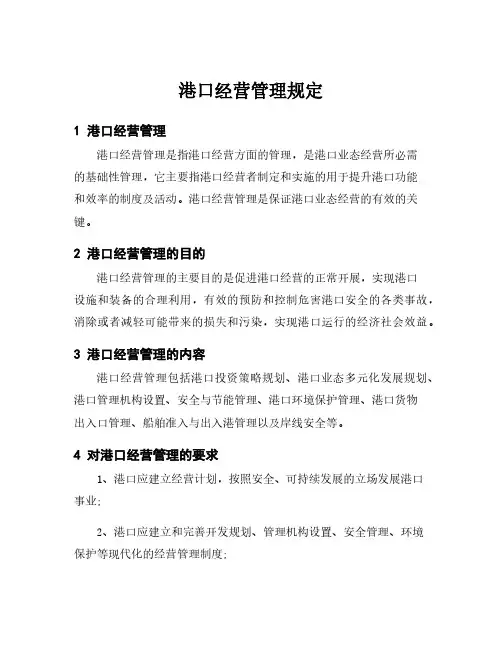 港口经营管理规定

1 港口经营管理

港口经营管理是指港口经营方面的管理，是港口业态经营所必需的基础性管理，它主要指港口经营者制定和实施的用于提升港口功能和效率的制度及活动。港口经营管理是保证港口业态经营的有效的关键。

2 港口经营管理的目的

港口经营管理的主要目的是促进港口经营的正常开展，实现港口设施和装备的合理利用，有效的预防和控制危害港口安全的各类事故，消除或者减轻可能带来的损失和污染，实现港口运行的经济社会效益。

3 港口经营管理的内容

港口经营管理包括港口投资策略规划、港口业态多元化发展规划、港口管理机构设置、安全与节能管理、港口环境保护管理、港口货物出入口管理、船舶准入与出入港管理以及岸线安全等。

4 对港口经营管理的要求

1、港口应建立经营计划，按照安全、可持续发展的立场发展港口事业；

2、港口应建立和完善开发规划、管理机构设置、安全管理、环境保护等现代化的经营管理制度；